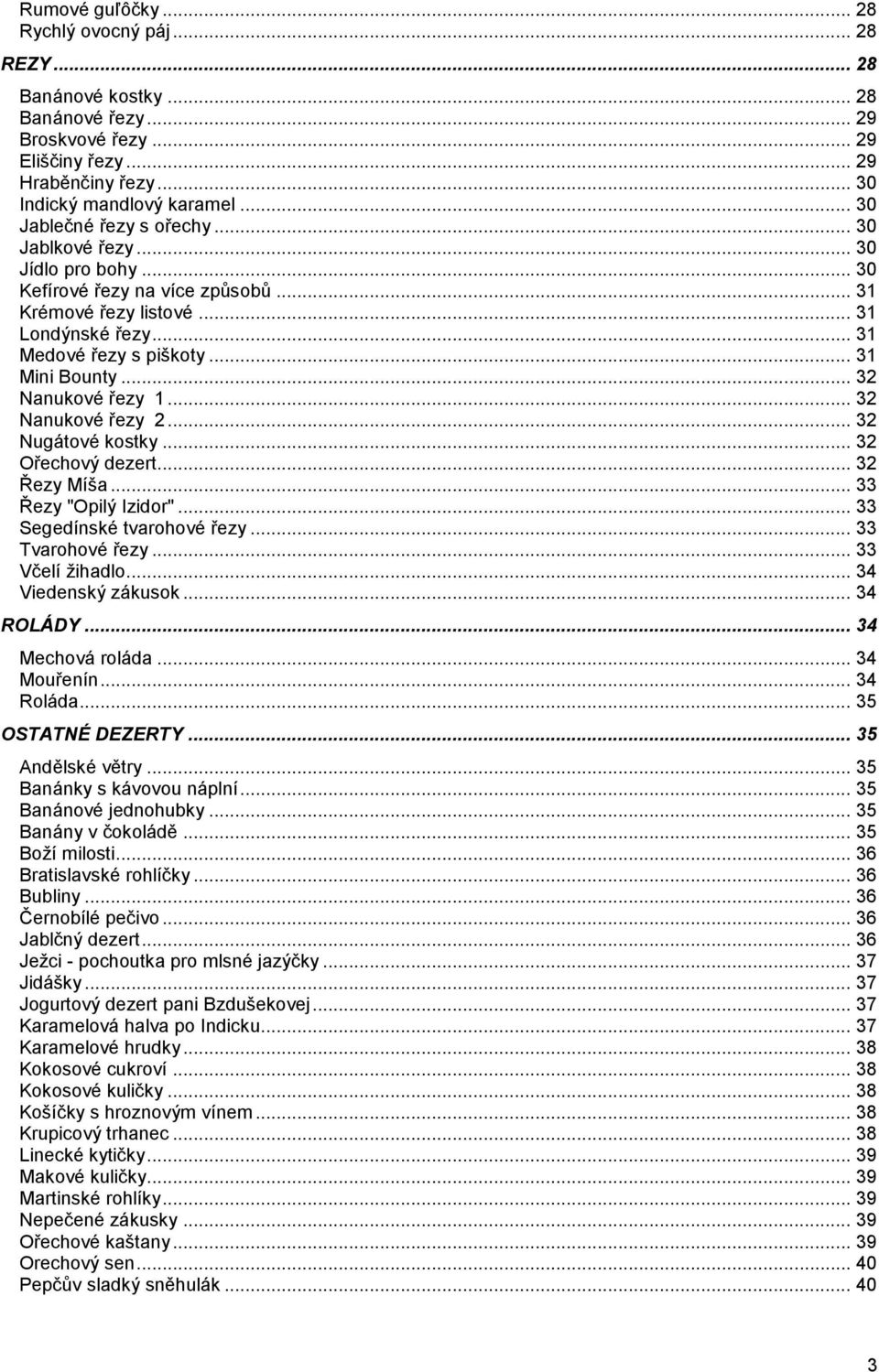 Rumové guľôčky ... 28
Rychlý ovocný páj ... 28

REZY ... 28

Banánové kostky ... 28
Banánové řezy ... 29
Broskvové řezy ... 29
Eliščiny řezy ... 29
Hraběnčiny řezy ... 30
Indický mandlový karamel ... 30
Jablečné řezy s ořechy ... 30
Jablkové řezy ... 30
Jídlo pro bohy ... 30
Kefírové řezy na více způsobů ... 31
Krémové řezy listové ... 31
Londýnské řezy ... 31
Medové řezy s piškoty ... 31
Mini Bounty ... 32
Nanukové řezy 1 ... 32
Nanukové řezy 2 ... 32
Nugátové kostky ... 32
Ořechový dezert ... 32
Řezy Míša ... 33
Řezy "Opilý Izidor" ... 33
Segedínské tvarohové řezy ... 33
Tvarohové řezy ... 33
Včelí žihadlo ... 34
Viedenský zákusok ... 34

ROLÁDY ... 34

Mechová roláda ... 34
Mouřenín ... 34
Roláda ... 35

OSTATNÉ DEZERTY ... 35

Andělské větry ... 35
Banánky s kávovou náplní ... 35
Banánové jednohubky ... 35
Banány v čokoládě ... 35
Boží milosti ... 36
Bratislavské rohlíčky ... 36
Bubliny ... 36
Černobílé pečivo ... 36
Jablčný dezert ... 36
Ježci - pochoutka pro mlsné jazýčky ... 37
Jidášky ... 37
Jogurtový dezert pani Bzdušekovej ... 37
Karamelová halva po Indicku ... 37
Karamelové hrudky ... 38
Kokosové cukroví ... 38
Kokosové kuličky ... 38
Košíčky s hroznovým vínem ... 38
Krupicový trhanec ... 38
Linecké kytičky ... 39
Makové kuličky ... 39
Martinské rohlíky ... 39
Nepečené zákusky ... 39
Ořechové kaštany ... 39
Orechový sen ... 40
Pepčův sladký sněhulák ... 40

3